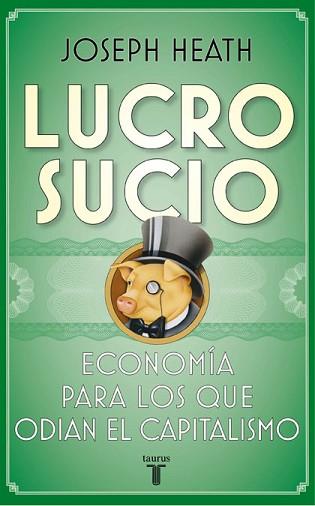 JOSEPH HEATH

LUCRO SUCIO

ECONOMÍA PARA LOS QUE ODIAN EL CAPITALISMO

taurus
T